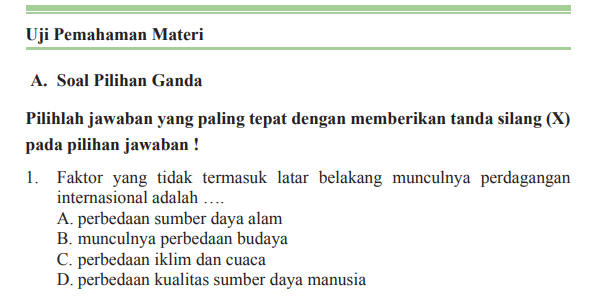 Uji Pemahaman Materi

A. Soal Pilihan Ganda

Pilihlah jawaban yang paling tepat dengan memberikan tanda silang (X) pada pilihan jawaban !

1. Faktor yang tidak termasuk latar belakang munculnya perdagangan internasional adalah ….
A. perbedaan sumber daya alam
B. munculnya perbedaan budaya
C. perbedaan iklim dan cuaca
D. perbedaan kualitas sumber daya manusia